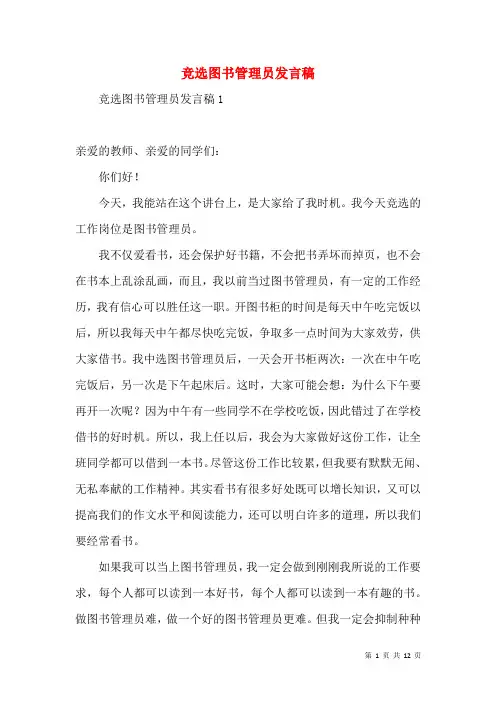 竞选图书管理员发言稿

竞选图书管理员发言稿1

亲爱的教师、亲爱的同学们：

你们好！

今天，我能站在这个讲台上，是大家给了我时机。我今天竞选的工作岗位是图书管理员。

我不仅爱看书，还会保护好书籍，不会把书弄坏而掉页，也不会在书本上乱涂乱画，而且，我以前当过图书管理员，有一定的工作经历，我有信心可以胜任这一职。开图书柜的时间是每天中午吃完饭以后，所以我每天中午都尽快吃完饭，争取多一点时间为大家效劳，供大家借书。我中选图书管理员后，一天会开书柜两次：一次在中午吃完饭后，另一次是下午起床后。这时，大家可能会想：为什么下午要再开一次呢？因为中午有一些同学不在学校吃饭，因此错过了在学校借书的好时机。所以，我上任以后，我会为大家做好这份工作，让全班同学都可以借到一本书。尽管这份工作比较累，但我要有默默无闻、无私奉献的工作精神。其实看书有很多好处既可以增长知识，又可以提高我们的作文水平和阅读能力，还可以明白许多的道理，所以我们要经常看书。

如果我可以当上图书管理员，我一定会做到刚刚我所说的工作要求，每个人都可以读到一本好书，每个人都可以读到一本有趣的书。做图书管理员难，做一个好的图书管理员更难。但我一定会抑制种种

第 1 页 共 12 页